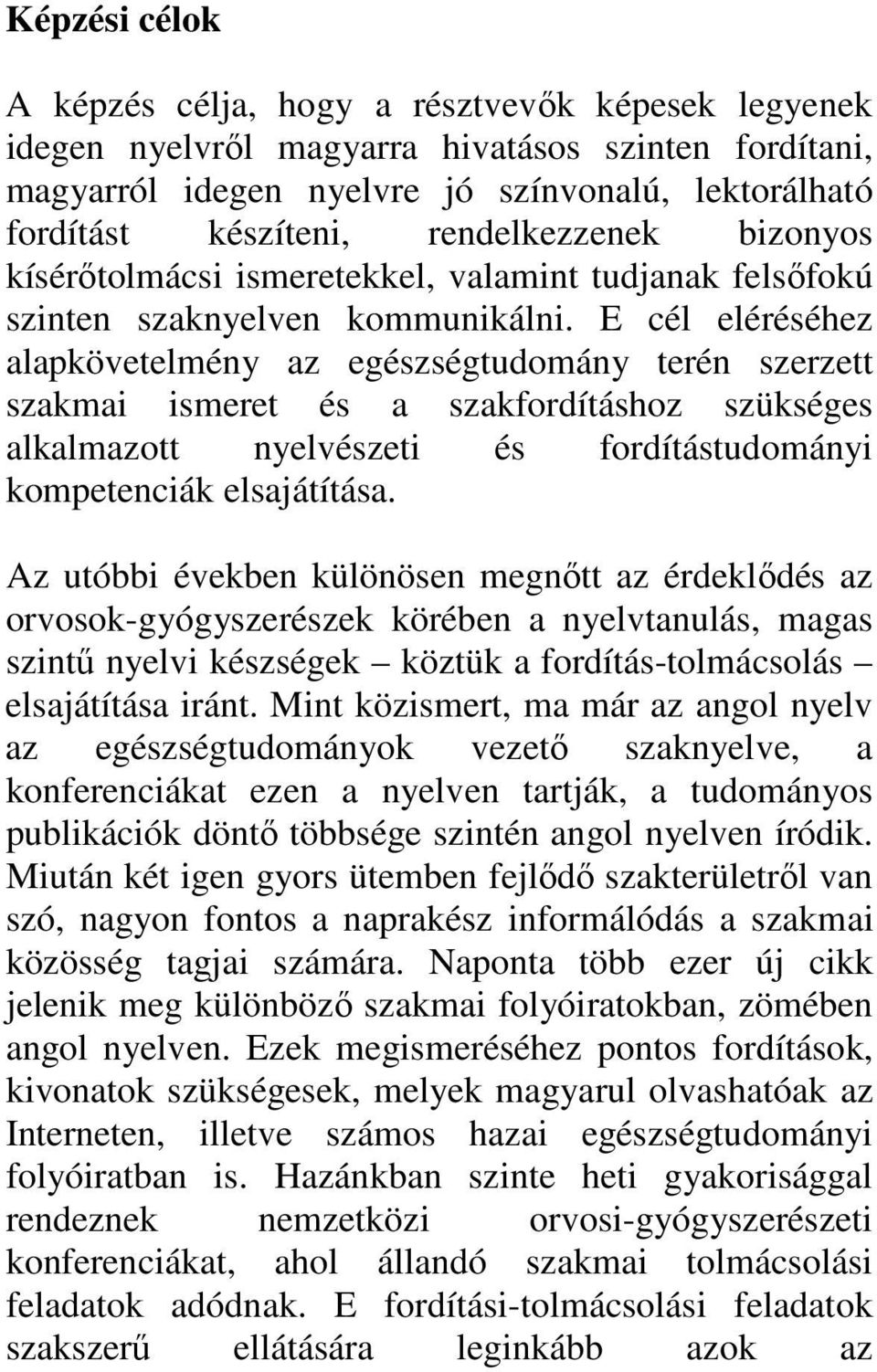 Képzési célok

A képzés célja, hogy a résztvevők képesek legyenek idegen nyelvről magyarra hivatásos szinten fordítani, magyarról idegen nyelvre jó színvonalú, lektorálható fordítást készíteni, rendelkezzenek bizonyos kísérőtolmácsi ismeretekkel, valamint tudjanak felsőfokú szinten szaknyelven kommunikálni. E cél eléréséhez alapkövetelmény az egészségtudomány terén szerzett szakmai ismeret és a szakfordításhoz szükséges alkalmazott nyelvészeti és fordítástudományi kompetenciák elsajátítása.

Az utóbbi években különösen megnőtt az érdeklődés az orvosok-gyógyszerészek körében a nyelvtanulás, magas szintű nyelvi készségek – köztük a fordítás-tolmácsolás – elsajátítása iránt. Mint közismert, ma már az angol nyelv az egészségtudományok vezető szaknyelve, a konferenciákat ezen a nyelven tartják, a tudományos publikációk döntő többsége szintén angol nyelven íródik. Miután két igen gyors ütemben fejlődő szakterületről van szó, nagyon fontos a naprakész informálódás a szakmai közösség tagjai számára. Naponta több ezer új cikk jelenik meg különböző szakmai folyóiratokban, zömében angol nyelven. Ezek megismeréséhez pontos fordítások, kivonatok szükségesek, melyek magyarul olvashatóak az Interneten, illetve számos hazai egészségtudományi folyóiratban is. Hazánkban szinte heti gyakorisággal rendeznek nemzetközi orvosi-gyógyszerészeti konferenciákat, ahol állandó szakmai tolmácsolási feladatok adódnak. E fordítási-tolmácsolási feladatok szakszerű ellátására leginkább azok az